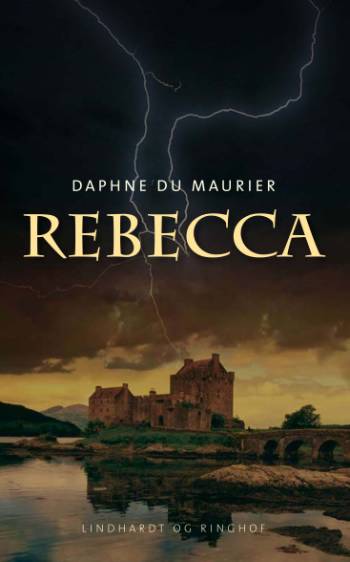 DAPHNE DU MAURIER

REBECCA

LINDHARDT OG RINGHOF